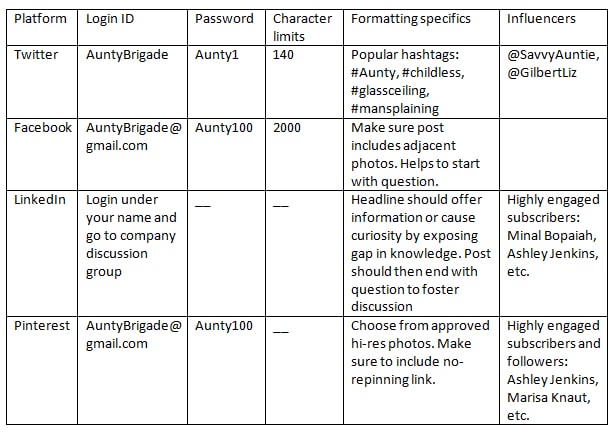 | Platform | Login ID | Password | Character limits | Formatting specifics | Influencers |
|---|---|---|---|---|---|
| Twitter | AuntyBrigade | Aunty1 | 140 | Popular hashtags: #Aunty, #childless, #glassceiling, #mansplaining | @SavvyAuntie, @GilbertLiz |
| Facebook | AuntyBrigade@gmail.com | Aunty100 | 2000 | Make sure post includes adjacent photos. Helps to start with question. | |
| LinkedIn | Login under your name and go to company discussion group | __ | __ | Headline should offer information or cause curiosity by exposing gap in knowledge. Post should then end with question to foster discussion | Highly engaged subscribers: Minal Bopaiah, Ashley Jenkins, etc. |
| Pinterest | AuntyBrigade@gmail.com | Aunty100 | __ | Choose from approved hi-res photos. Make sure to include no-repinning link. | Highly engaged subscribers and followers: Ashley Jenkins, Marisa Knaut, etc. |